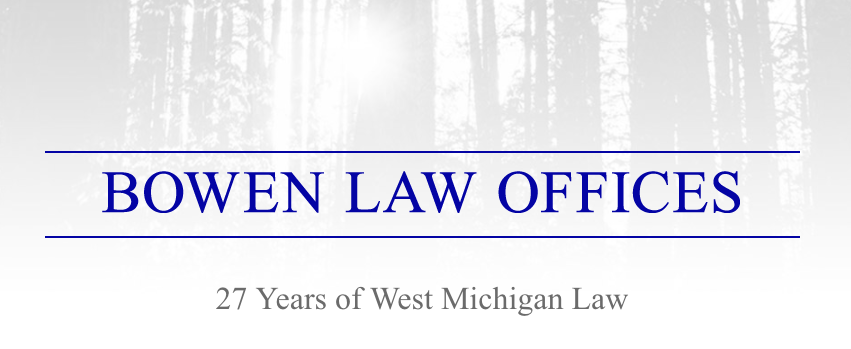 BOWEN LAW OFFICES

27 Years of West Michigan Law